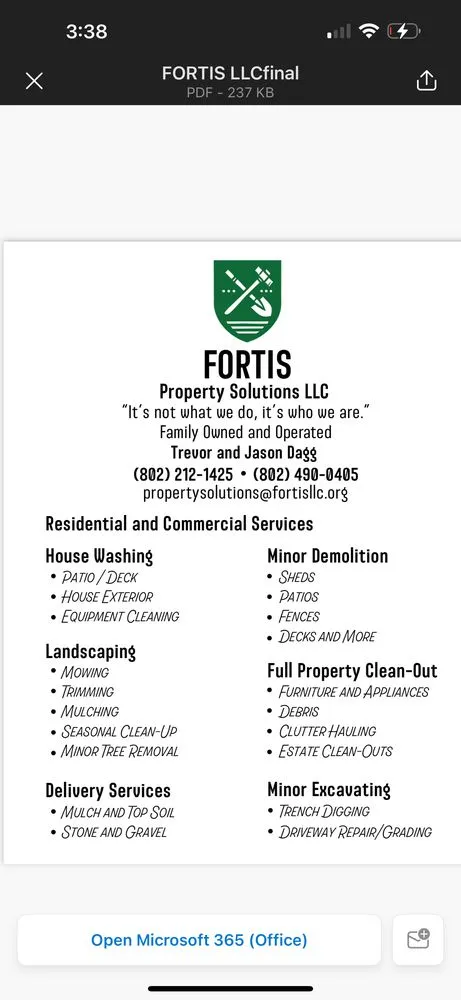 3:38

FORTIS LLCfinal
PDF - 237 KB

FORTIS
Property Solutions LLC
"It's not what we do, it's who we are."
Family Owned and Operated
Trevor and Jason Dagg
(802) 212-1425 • (802) 490-0405
propertysolutions@fortisllc.org

Residential and Commercial Services

House Washing
• Patio / Deck
• House Exterior
• Equipment Cleaning

Landscaping
• Mowing
• Trimming
• Mulching
• Seasonal Clean-Up
• Minor Tree Removal

Delivery Services
• Mulch and Top Soil
• Stone and Gravel

Minor Demolition
• Sheds
• Patios
• Fences
• Decks and More

Full Property Clean-Out
• Furniture and Appliances
• Debris
• Clutter Hauling
• Estate Clean-Outs

Minor Excavating
• Trench Digging
• Driveway Repair/Grading

Open Microsoft 365 (Office)